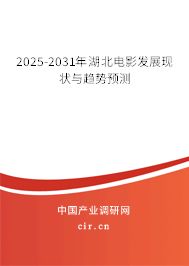 2025-2031年湖北电影发展现状与趋势预测

中国产业调研网

cir.cn